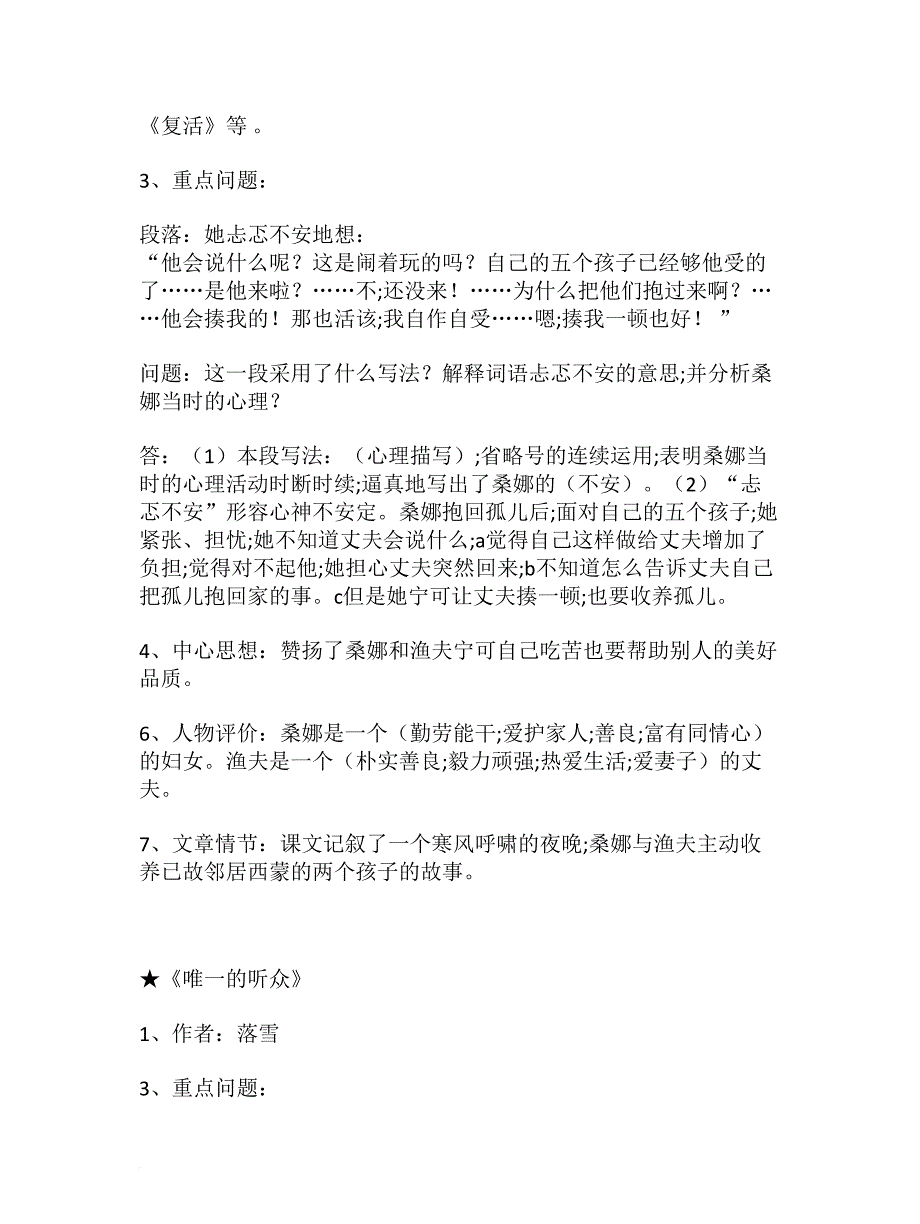 《复活》等 。

3、重点问题：

段落：她忐忑不安地想：
“他会说什么呢？这是闹着玩的吗？自己的五个孩子已经够他受的了……是他来啦？……不;还没来！……为什么把他们抱过来啊？……他会揍我的！那也活该;我自作自受……嗯;揍我一顿也好！ ”

问题：这一段采用了什么写法？解释词语忐忑不安的意思;并分析桑娜当时的心理？

答：（1）本段写法：（心理描写）;省略号的连续运用;表明桑娜当时的心理活动时断时续;逼真地写出了桑娜的（不安）。（2）“忐忑不安”形容心神不安定。桑娜抱回孤儿后;面对自己的五个孩子;她紧张、担忧;她不知道丈夫会说什么;a觉得自己这样做给丈夫增加了负担;觉得对不起他;她担心丈夫突然回来;b不知道怎么告诉丈夫自己把孤儿抱回家的事。c但是她宁可让丈夫揍一顿;也要收养孤儿。

4、中心思想：赞扬了桑娜和渔夫宁可自己吃苦也要帮助别人的美好品质。

6、人物评价：桑娜是一个（勤劳能干;爱护家人;善良;富有同情心）的妇女。渔夫是一个（朴实善良;毅力顽强;热爱生活;爱妻子）的丈夫。

7、文章情节：课文记叙了一个寒风呼啸的夜晚;桑娜与渔夫主动收养已故邻居西蒙的两个孩子的故事。

★《唯一的听众》

1、作者：落雪

3、重点问题：